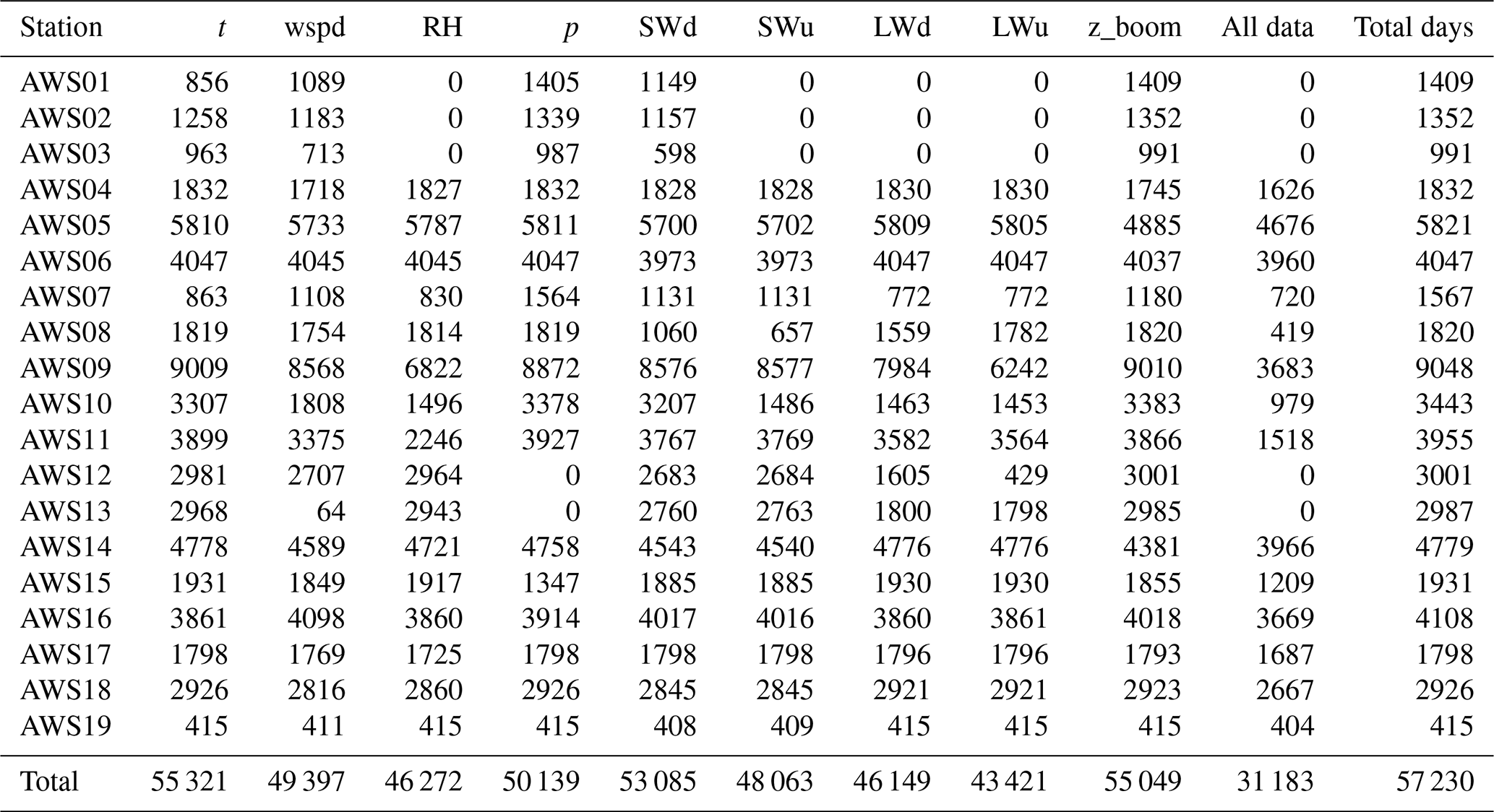 | Station | $t$ | wspd | RH | $p$ | SWd | SWu | LWd | LWu | z_boom | All data | Total days |
|---|---|---|---|---|---|---|---|---|---|---|---|
| AWS01 | 856 | 1089 | 0 | 1405 | 1149 | 0 | 0 | 0 | 1409 | 0 | 1409 |
| AWS02 | 1258 | 1183 | 0 | 1339 | 1157 | 0 | 0 | 0 | 1352 | 0 | 1352 |
| AWS03 | 963 | 713 | 0 | 987 | 598 | 0 | 0 | 0 | 991 | 0 | 991 |
| AWS04 | 1832 | 1718 | 1827 | 1832 | 1828 | 1828 | 1830 | 1830 | 1745 | 1626 | 1832 |
| AWS05 | 5810 | 5733 | 5787 | 5811 | 5700 | 5702 | 5809 | 5805 | 4885 | 4676 | 5821 |
| AWS06 | 4047 | 4045 | 4045 | 4047 | 3973 | 3973 | 4047 | 4047 | 4037 | 3960 | 4047 |
| AWS07 | 863 | 1108 | 830 | 1564 | 1131 | 1131 | 772 | 772 | 1180 | 720 | 1567 |
| AWS08 | 1819 | 1754 | 1814 | 1819 | 1060 | 657 | 1559 | 1782 | 1820 | 419 | 1820 |
| AWS09 | 9009 | 8568 | 6822 | 8872 | 8576 | 8577 | 7984 | 6242 | 9010 | 3683 | 9048 |
| AWS10 | 3307 | 1808 | 1496 | 3378 | 3207 | 1486 | 1463 | 1453 | 3383 | 979 | 3443 |
| AWS11 | 3899 | 3375 | 2246 | 3927 | 3767 | 3769 | 3582 | 3564 | 3866 | 1518 | 3955 |
| AWS12 | 2981 | 2707 | 2964 | 0 | 2683 | 2684 | 1605 | 429 | 3001 | 0 | 3001 |
| AWS13 | 2968 | 64 | 2943 | 0 | 2760 | 2763 | 1800 | 1798 | 2985 | 0 | 2987 |
| AWS14 | 4778 | 4589 | 4721 | 4758 | 4543 | 4540 | 4776 | 4776 | 4381 | 3966 | 4779 |
| AWS15 | 1931 | 1849 | 1917 | 1347 | 1885 | 1885 | 1930 | 1930 | 1855 | 1209 | 1931 |
| AWS16 | 3861 | 4098 | 3860 | 3914 | 4017 | 4016 | 3860 | 3861 | 4018 | 3669 | 4108 |
| AWS17 | 1798 | 1769 | 1725 | 1798 | 1798 | 1798 | 1796 | 1796 | 1793 | 1687 | 1798 |
| AWS18 | 2926 | 2816 | 2860 | 2926 | 2845 | 2845 | 2921 | 2921 | 2923 | 2667 | 2926 |
| AWS19 | 415 | 411 | 415 | 415 | 408 | 409 | 415 | 415 | 415 | 404 | 415 |
| Total | 55 321 | 49 397 | 46 272 | 50 139 | 53 085 | 48 063 | 46 149 | 43 421 | 55 049 | 31 183 | 57 230 |